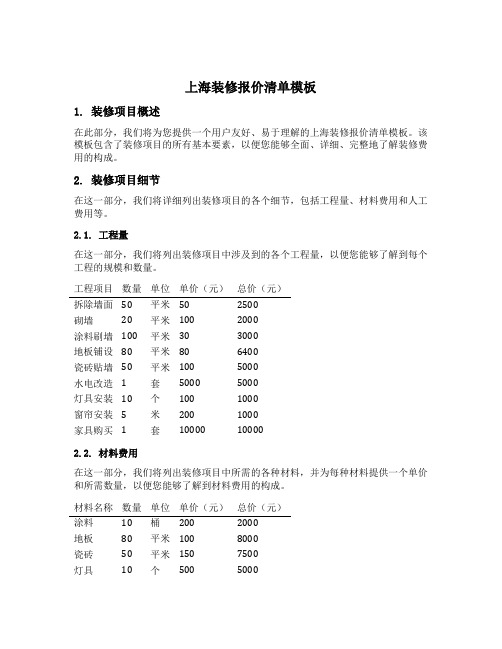 上海装修报价清单模板

1. 装修项目概述

在此部分，我们将为您提供一个用户友好、易于理解的上海装修报价清单模板。该模板包含了装修项目的所有基本要素，以便您能够全面、详细、完整地了解装修费用的构成。

2. 装修项目细节

在这一部分，我们将详细列出装修项目的各个细节，包括工程量、材料费用和人工费用等。

2.1. 工程量

在这一部分，我们将列出装修项目中涉及到的各个工程量，以便您能够了解到每个工程的规模和数量。

| 工程项目 | 数量 | 单位 | 单价（元） | 总价（元） |
|---|---|---|---|---|
| 拆除墙面 | 50 | 平米 | 50 | 2500 |
| 砌墙 | 20 | 平米 | 100 | 2000 |
| 涂料刷墙 | 100 | 平米 | 30 | 3000 |
| 地板铺设 | 80 | 平米 | 80 | 6400 |
| 瓷砖贴墙 | 50 | 平米 | 100 | 5000 |
| 水电改造 | 1 | 套 | 5000 | 5000 |
| 灯具安装 | 10 | 个 | 100 | 1000 |
| 窗帘安装 | 5 | 米 | 200 | 1000 |
| 家具购买 | 1 | 套 | 10000 | 10000 |

2.2. 材料费用

在这一部分，我们将列出装修项目中所需的各种材料，并为每种材料提供一个单价和所需数量，以便您能够了解到材料费用的构成。

| 材料名称 | 数量 | 单位 | 单价（元） | 总价（元） |
|---|---|---|---|---|
| 涂料 | 10 | 桶 | 200 | 2000 |
| 地板 | 80 | 平米 | 100 | 8000 |
| 瓷砖 | 50 | 平米 | 150 | 7500 |
| 灯具 | 10 | 个 | 500 | 5000 |